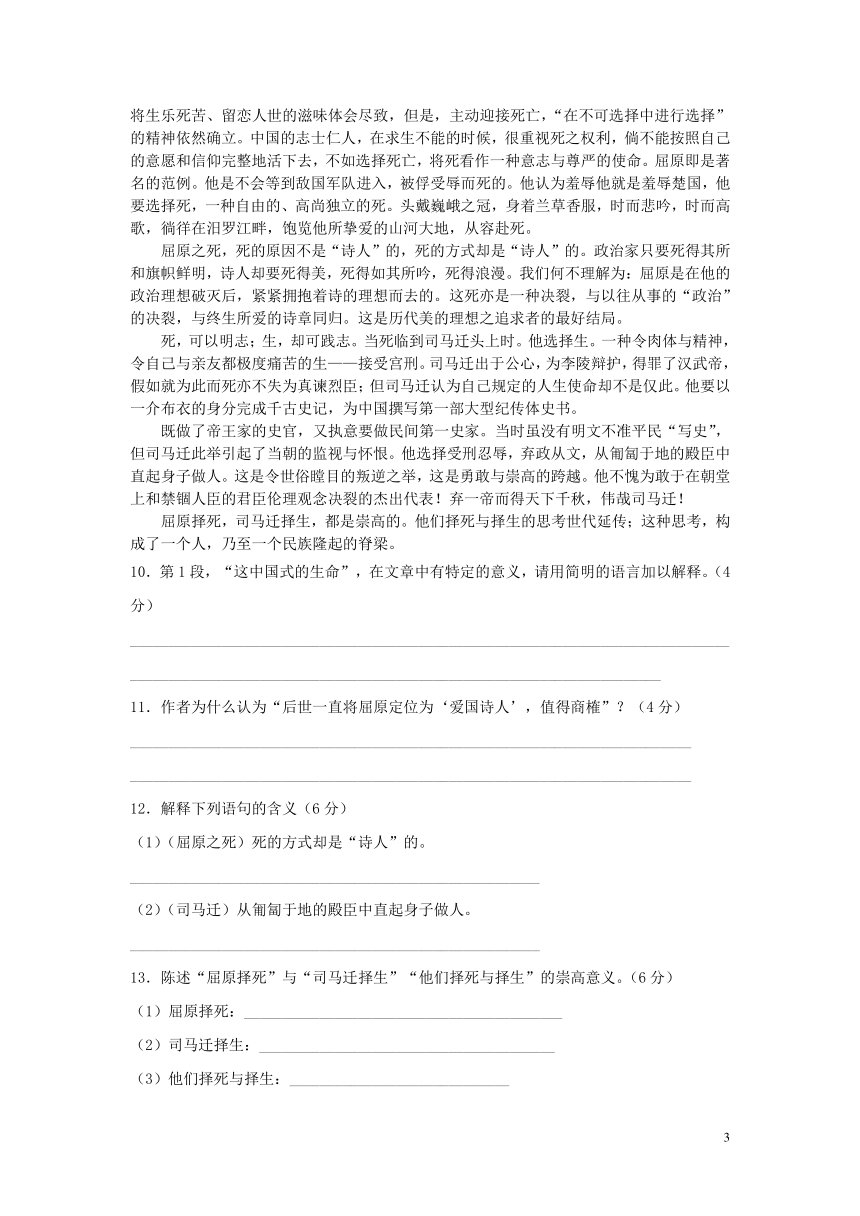 将生乐死苦、留恋人世的滋味体会尽致，但是，主动迎接死亡，“在不可选择中进行选择”的精神依然确立。中国的志士仁人，在求生不能的时候，很重视死之权利，倘不能按照自己的意愿和信仰完整地活下去，不如选择死亡，将死看作一种意志与尊严的使命。屈原即是著名的范例。他是不会等到敌国军队进入，被俘受辱而死的。他认为羞辱他就是羞辱楚国，他要选择死，一种自由的、高尚独立的死。头戴巍峨之冠，身着兰草香服，时而悲吟，时而高歌，徜徉在汨罗江畔，饱览他所挚爱的山河大地，从容赴死。

屈原之死，死的原因不是“诗人”的，死的方式却是“诗人”的。政治家只要死得其所和旗帜鲜明，诗人却要死得美，死得如其所吟，死得浪漫。我们何不理解为：屈原是在他的政治理想破灭后，紧紧拥抱着诗的理想而去的。这死亦是一种决裂，与以往从事的“政治”的决裂，与终生所爱的诗章同归。这是历代美的理想之追求者的最好结局。

死，可以明志；生，却可践志。当死临到司马迁头上时。他选择生。一种令肉体与精神，令自己与亲友都极度痛苦的生——接受宫刑。司马迁出于公心，为李陵辩护，得罪了汉武帝，假如就为此而死亦不失为真谏烈臣；但司马迁认为自己规定的人生使命却不是仅此。他要以一介布衣的身分完成千古史记，为中国撰写第一部大型纪传体史书。

既做了帝王家的史官，又执意要做民间第一史家。当时虽没有明文不准平民“写史”，但司马迁此举引起了当朝的监视与怀恨。他选择受刑忍辱，弃政从文，从匍匐于地的殿臣中直起身子做人。这是令世俗瞠目的叛逆之举，这是勇敢与崇高的跨越。他不愧为敢于在朝堂上和禁锢人臣的君臣伦理观念决裂的杰出代表！弃一帝而得天下千秋，伟哉司马迁！

屈原择死，司马迁择生，都是崇高的。他们择死与择生的思考世代延传；这种思考，构成了一个人，乃至一个民族隆起的脊梁。

10．第1段，“这中国式的生命”，在文章中有特定的意义，请用简明的语言加以解释。（4分）

11．作者为什么认为“后世一直将屈原定位为‘爱国诗人’，值得商榷”？（4分）

12．解释下列语句的含义（6分）

（1）（屈原之死）死的方式却是“诗人”的。

（2）（司马迁）从匍匐于地的殿臣中直起身子做人。

13．陈述“屈原择死”与“司马迁择生”“他们择死与择生”的崇高意义。（6分）

（1）屈原择死：

（2）司马迁择生：

（3）他们择死与择生：

3